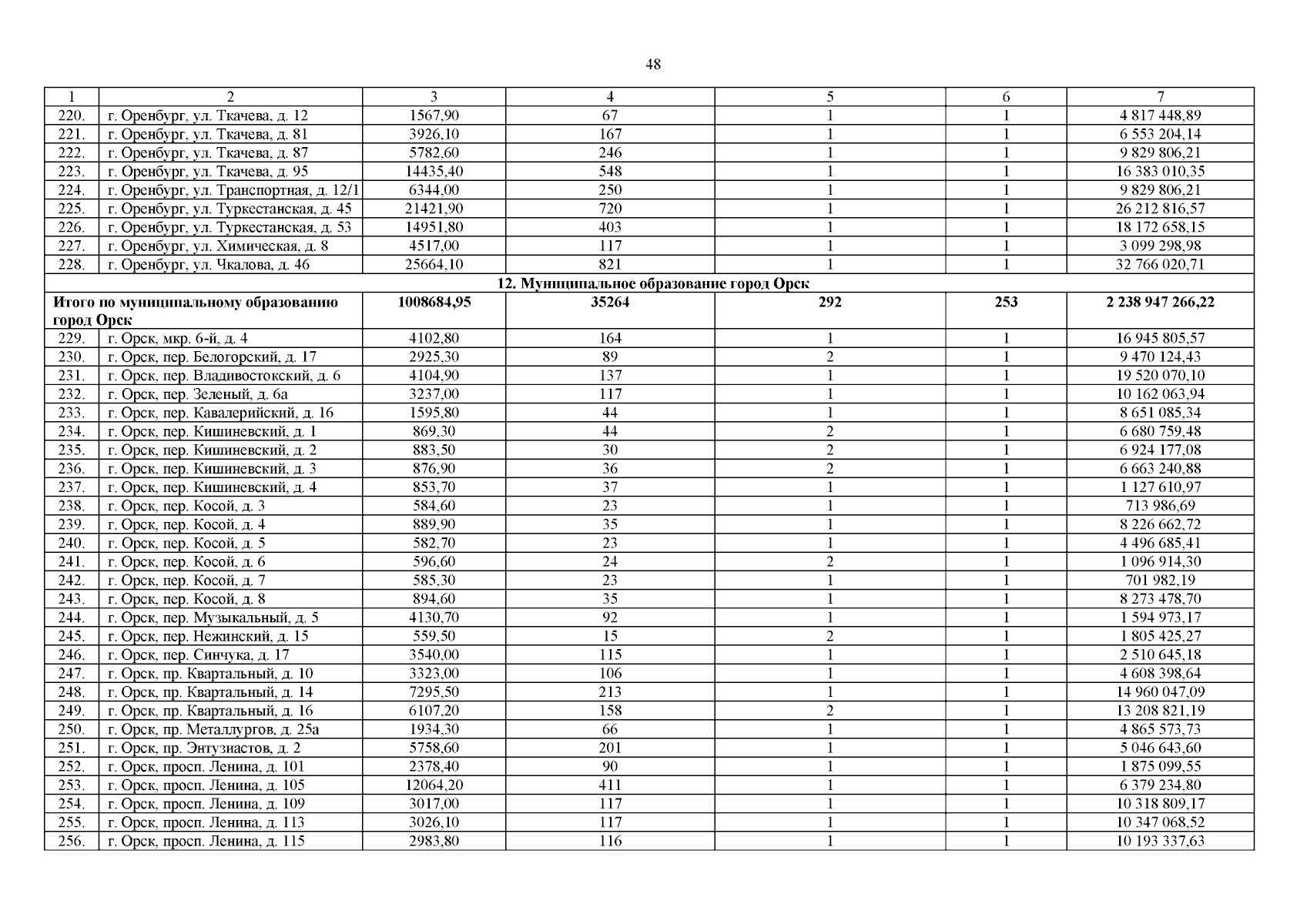 48

| 1 | 2 | 3 | 4 | 5 | 6 | 7 |
|---|---|---|---|---|---|---|
| 220. | г. Оренбург, ул. Ткачева, д. 12 | 1567,90 | 67 | 1 | 1 | 4 817 448,89 |
| 221. | г. Оренбург, ул. Ткачева, д. 81 | 3926,10 | 167 | 1 | 1 | 6 553 204,14 |
| 222. | г. Оренбург, ул. Ткачева, д. 87 | 5782,60 | 246 | 1 | 1 | 9 829 806,21 |
| 223. | г. Оренбург, ул. Ткачева, д. 95 | 14435,40 | 548 | 1 | 1 | 16 383 010,35 |
| 224. | г. Оренбург, ул. Транспортная, д. 12/1 | 6344,00 | 250 | 1 | 1 | 9 829 806,21 |
| 225. | г. Оренбург, ул. Туркестанская, д. 45 | 21421,90 | 720 | 1 | 1 | 26 212 816,57 |
| 226. | г. Оренбург, ул. Туркестанская, д. 53 | 14951,80 | 403 | 1 | 1 | 18 172 658,15 |
| 227. | г. Оренбург, ул. Химическая, д. 8 | 4517,00 | 117 | 1 | 1 | 3 099 298,98 |
| 228. | г. Оренбург, ул. Чкалова, д. 46 | 25664,10 | 821 | 1 | 1 | 32 766 020,71 |
| 12. Муниципальное образование город Орск | | | | | | |
| Итого по муниципальному образованию город Орск | | 1008684,95 | 35264 | 292 | 253 | 2 238 947 266,22 |
| 229. | г. Орск, мкр. 6-й, д. 4 | 4102,80 | 164 | 1 | 1 | 16 945 805,57 |
| 230. | г. Орск, пер. Белогорский, д. 17 | 2925,30 | 89 | 2 | 1 | 9 470 124,43 |
| 231. | г. Орск, пер. Владивостокский, д. 6 | 4104,90 | 137 | 1 | 1 | 19 520 070,10 |
| 232. | г. Орск, пер. Зеленый, д. 6а | 3237,00 | 117 | 1 | 1 | 10 162 063,94 |
| 233. | г. Орск, пер. Кавалерийский, д. 16 | 1595,80 | 44 | 1 | 1 | 8 651 085,34 |
| 234. | г. Орск, пер. Кишиневский, д. 1 | 869,30 | 44 | 2 | 1 | 6 680 759,48 |
| 235. | г. Орск, пер. Кишиневский, д. 2 | 883,50 | 30 | 2 | 1 | 6 924 177,08 |
| 236. | г. Орск, пер. Кишиневский, д. 3 | 876,90 | 36 | 2 | 1 | 6 663 240,88 |
| 237. | г. Орск, пер. Кишиневский, д. 4 | 853,70 | 37 | 1 | 1 | 1 127 610,97 |
| 238. | г. Орск, пер. Косой, д. 3 | 584,60 | 23 | 1 | 1 | 713 986,69 |
| 239. | г. Орск, пер. Косой, д. 4 | 889,90 | 35 | 1 | 1 | 8 226 662,72 |
| 240. | г. Орск, пер. Косой, д. 5 | 582,70 | 23 | 1 | 1 | 4 496 685,41 |
| 241. | г. Орск, пер. Косой, д. 6 | 596,60 | 24 | 2 | 1 | 1 096 914,30 |
| 242. | г. Орск, пер. Косой, д. 7 | 585,30 | 23 | 1 | 1 | 701 982,19 |
| 243. | г. Орск, пер. Косой, д. 8 | 894,60 | 35 | 1 | 1 | 8 273 478,70 |
| 244. | г. Орск, пер. Музыкальный, д. 5 | 4130,70 | 92 | 1 | 1 | 1 594 973,17 |
| 245. | г. Орск, пер. Нежинский, д. 15 | 559,50 | 15 | 2 | 1 | 1 805 425,27 |
| 246. | г. Орск, пер. Синчука, д. 17 | 3540,00 | 115 | 1 | 1 | 2 510 645,18 |
| 247. | г. Орск, пр. Квартальный, д. 10 | 3323,00 | 106 | 1 | 1 | 4 608 398,64 |
| 248. | г. Орск, пр. Квартальный, д. 14 | 7295,50 | 213 | 1 | 1 | 14 960 047,09 |
| 249. | г. Орск, пр. Квартальный, д. 16 | 6107,20 | 158 | 2 | 1 | 13 208 821,19 |
| 250. | г. Орск, пр. Металлургов, д. 25а | 1934,30 | 66 | 1 | 1 | 4 865 573,73 |
| 251. | г. Орск, пр. Энтузиастов, д. 2 | 5758,60 | 201 | 1 | 1 | 5 046 643,60 |
| 252. | г. Орск, просп. Ленина, д. 101 | 2378,40 | 90 | 1 | 1 | 1 875 099,55 |
| 253. | г. Орск, просп. Ленина, д. 105 | 12064,20 | 411 | 1 | 1 | 6 379 234,80 |
| 254. | г. Орск, просп. Ленина, д. 109 | 3017,00 | 117 | 1 | 1 | 10 318 809,17 |
| 255. | г. Орск, просп. Ленина, д. 113 | 3026,10 | 117 | 1 | 1 | 10 347 068,52 |
| 256. | г. Орск, просп. Ленина, д. 115 | 2983,80 | 116 | 1 | 1 | 10 193 337,63 |